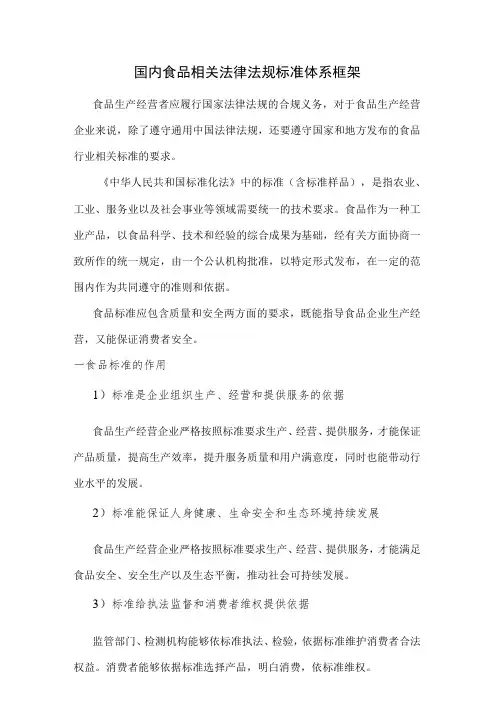 国内食品相关法律法规标准体系框架

食品生产经营者应履行国家法律法规的合规义务，对于食品生产经营企业来说，除了遵守通用中国法律法规，还要遵守国家和地方发布的食品行业相关标准的要求。

《中华人民共和国标准化法》中的标准（含标准样品），是指农业、工业、服务业以及社会事业等领域需要统一的技术要求。食品作为一种工业产品，以食品科学、技术和经验的综合成果为基础，经有关方面协商一致所作的统一规定，由一个公认机构批准，以特定形式发布，在一定的范围内作为共同遵守的准则和依据。

食品标准应包含质量和安全两方面的要求，既能指导食品企业生产经营，又能保证消费者安全。

一食品标准的作用

1）标准是企业组织生产、经营和提供服务的依据

食品生产经营企业严格按照标准要求生产、经营、提供服务，才能保证产品质量，提高生产效率，提升服务质量和用户满意度，同时也能带动行业水平的发展。

2）标准能保证人身健康、生命安全和生态环境持续发展

食品生产经营企业严格按照标准要求生产、经营、提供服务，才能满足食品安全、安全生产以及生态平衡，推动社会可持续发展。

3）标准给执法监督和消费者维权提供依据

监管部门、检测机构能够依标准执法、检验，依据标准维护消费者合法权益。消费者能够依据标准选择产品，明白消费，依标准维权。